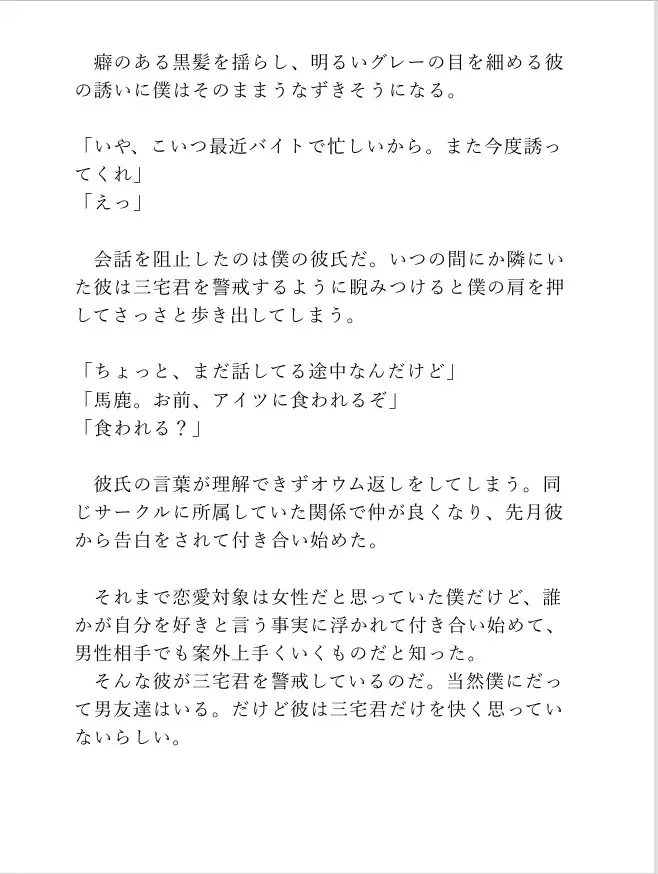 癖のある黒髪を揺らし、明るいグレーの目を細める彼の誘いに僕はそのままうなずきそうになる。

「いや、こいつ最近バイトで忙しいから。また今度誘ってくれ」
「えっ」

会話を阻止したのは僕の彼氏だ。いつの間にか隣にいた彼は三宅君を警戒するように睨みつけると僕の肩を押してさっさと歩き出してしまう。

「ちょっと、まだ話してる途中なんだけど」
「馬鹿。お前、アイツに食われるぞ」
「食われる？」

彼氏の言葉が理解できずオウム返しをしてしまう。同じサークルに所属していた関係で仲が良くなり、先月彼から告白をされて付き合い始めた。

それまで恋愛対象は女性だと思っていた僕だけど、誰かが自分を好きと言う事実に浮かれて付き合い始めて、男性相手でも案外上手くいくものだと知った。
そんな彼が三宅君を警戒しているのだ。当然僕にだって男友達はいる。だけど彼は三宅君だけを快く思っていないらしい。